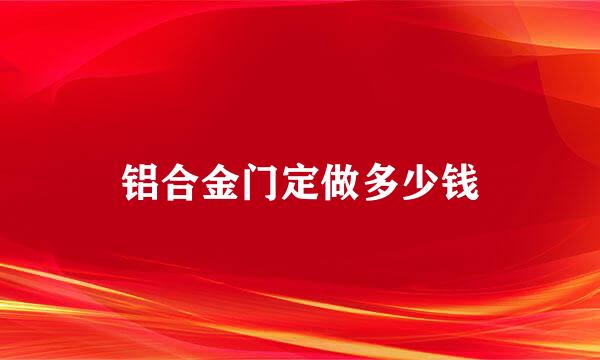 铝合金门定做多少钱